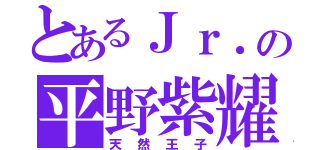 とあるＪｒ．の
平野紫耀
天然王子